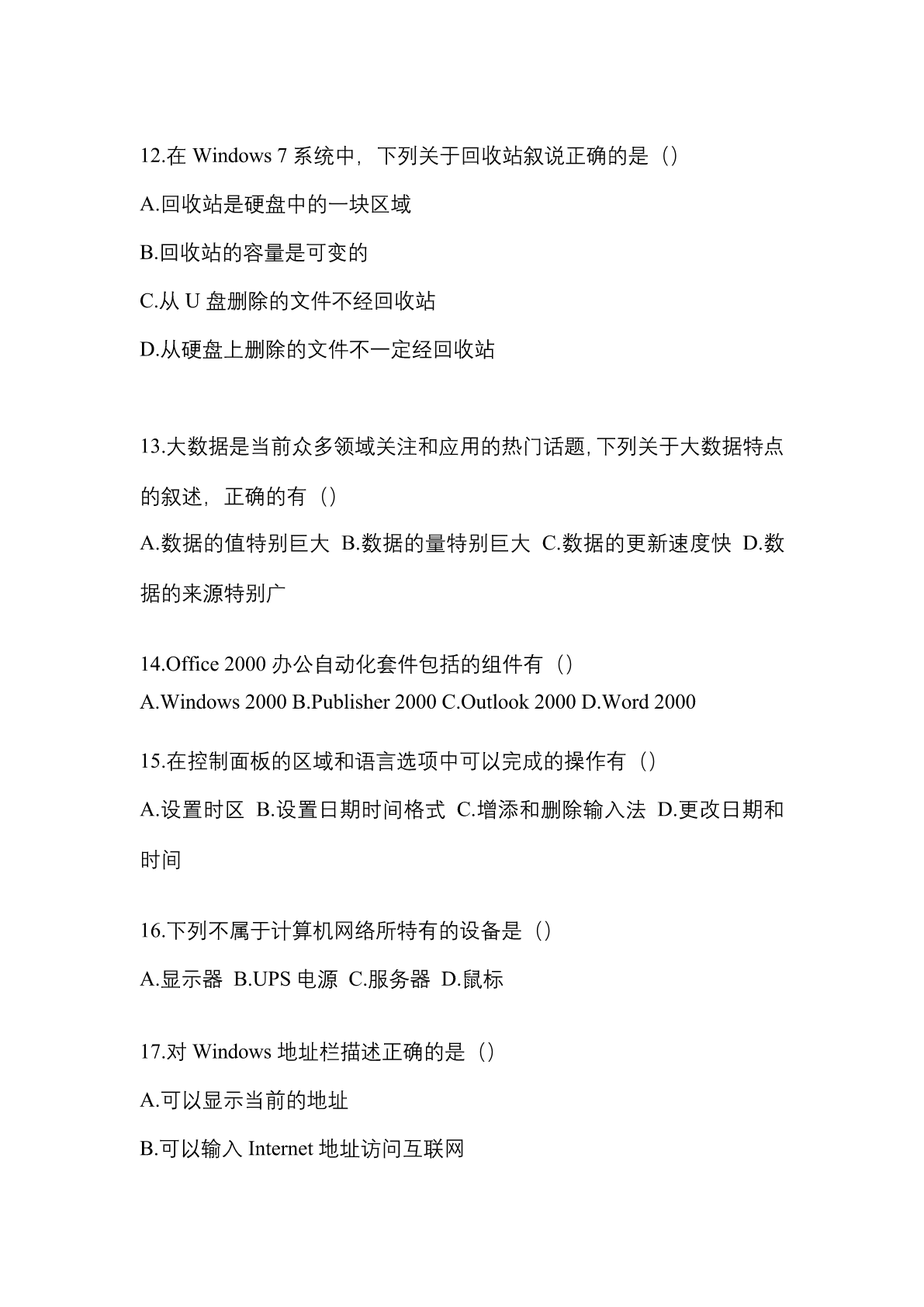 12.在 Windows 7 系统中，下列关于回收站叙说正确的是（）

A.回收站是硬盘中的一块区域

B.回收站的容量是可变的

C.从 U 盘删除的文件不经回收站

D.从硬盘上删除的文件不一定经回收站

13.大数据是当前众多领域关注和应用的热门话题，下列关于大数据特点的叙述，正确的有（）

A.数据的值特别巨大 B.数据的量特别巨大 C.数据的更新速度快 D.数据的来源特别广

14.Office 2000 办公自动化套件包括的组件有（）

A.Windows 2000 B.Publisher 2000 C.Outlook 2000 D.Word 2000

15.在控制面板的区域和语言选项中可以完成的操作有（）

A.设置时区 B.设置日期时间格式 C.增添和删除输入法 D.更改日期和时间

16.下列不属于计算机网络所特有的设备是（）

A.显示器 B.UPS 电源 C.服务器 D.鼠标

17.对 Windows 地址栏描述正确的是（）

A.可以显示当前的地址

B.可以输入 Internet 地址访问互联网